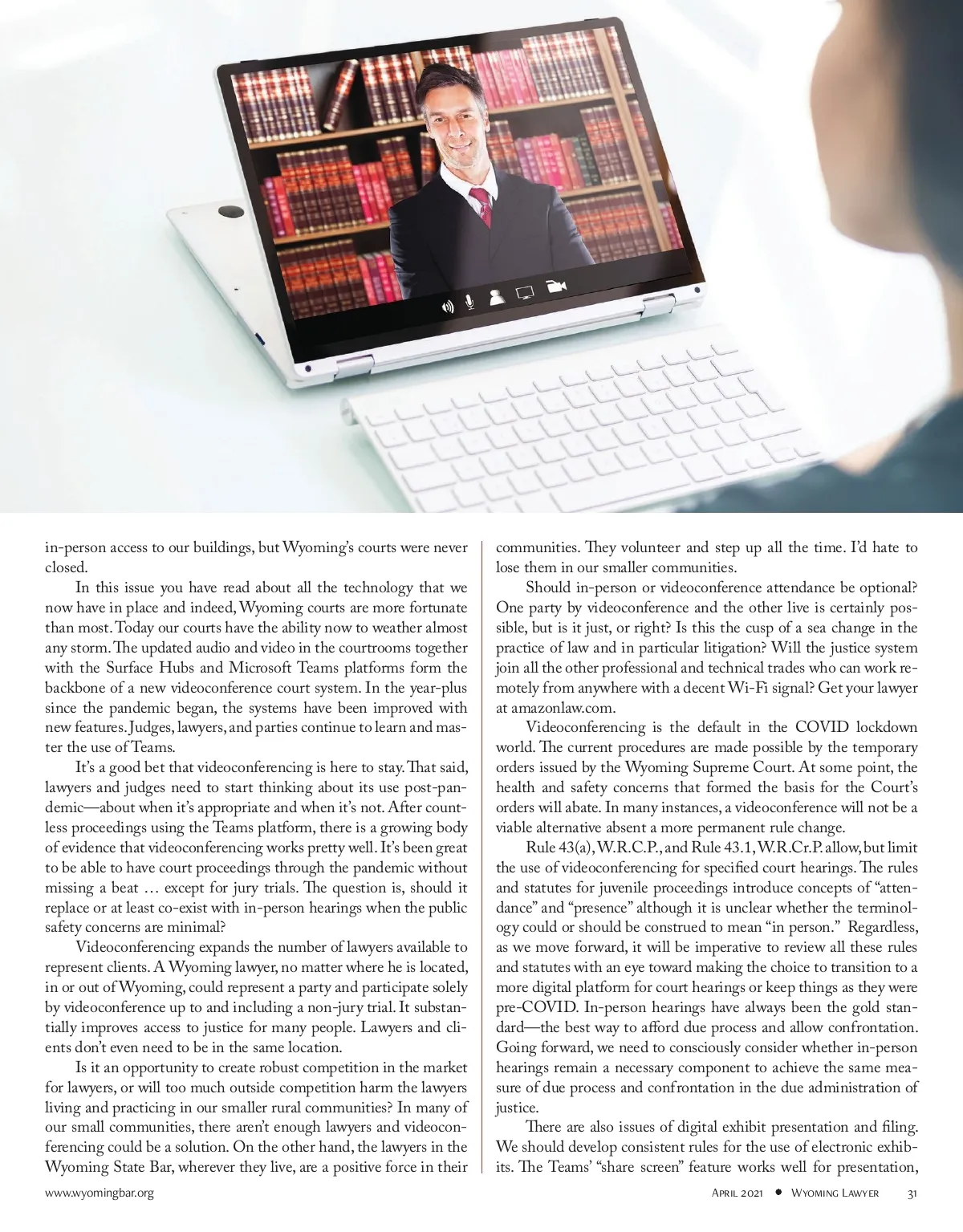 in-person access to our buildings, but Wyoming's courts were never closed.

In this issue you have read about all the technology that we now have in place and indeed, Wyoming courts are more fortunate than most. Today our courts have the ability now to weather almost any storm. The updated audio and video in the courtrooms together with the Surface Hubs and Microsoft Teams platforms form the backbone of a new videoconference court system. In the year-plus since the pandemic began, the systems have been improved with new features. Judges, lawyers, and parties continue to learn and master the use of Teams.

It's a good bet that videoconferencing is here to stay. That said, lawyers and judges need to start thinking about its use post-pandemic—about when it's appropriate and when it's not. After countless proceedings using the Teams platform, there is a growing body of evidence that videoconferencing works pretty well. It's been great to be able to have court proceedings through the pandemic without missing a beat … except for jury trials. The question is, should it replace or at least co-exist with in-person hearings when the public safety concerns are minimal?

Videoconferencing expands the number of lawyers available to represent clients. A Wyoming lawyer, no matter where he is located, in or out of Wyoming, could represent a party and participate solely by videoconference up to and including a non-jury trial. It substantially improves access to justice for many people. Lawyers and clients don't even need to be in the same location.

Is it an opportunity to create robust competition in the market for lawyers, or will too much outside competition harm the lawyers living and practicing in our smaller rural communities? In many of our small communities, there aren't enough lawyers and videoconferencing could be a solution. On the other hand, the lawyers in the Wyoming State Bar, wherever they live, are a positive force in their communities. They volunteer and step up all the time. I'd hate to lose them in our smaller communities.

Should in-person or videoconference attendance be optional? One party by videoconference and the other live is certainly possible, but is it just, or right? Is this the cusp of a sea change in the practice of law and in particular litigation? Will the justice system join all the other professional and technical trades who can work remotely from anywhere with a decent Wi-Fi signal? Get your lawyer at amazonlaw.com.

Videoconferencing is the default in the COVID lockdown world. The current procedures are made possible by the temporary orders issued by the Wyoming Supreme Court. At some point, the health and safety concerns that formed the basis for the Court's orders will abate. In many instances, a videoconference will not be a viable alternative absent a more permanent rule change.

Rule 43(a), W.R.C.P., and Rule 43.1, W.R.Cr.P. allow, but limit the use of videoconferencing for specified court hearings. The rules and statutes for juvenile proceedings introduce concepts of "attendance" and "presence" although it is unclear whether the terminology could or should be construed to mean "in person." Regardless, as we move forward, it will be imperative to review all these rules and statutes with an eye toward making the choice to transition to a more digital platform for court hearings or keep things as they were pre-COVID. In-person hearings have always been the gold standard—the best way to afford due process and allow confrontation. Going forward, we need to consciously consider whether in-person hearings remain a necessary component to achieve the same measure of due process and confrontation in the due administration of justice.

There are also issues of digital exhibit presentation and filing. We should develop consistent rules for the use of electronic exhibits. The Teams' "share screen" feature works well for presentation,

www.wyomingbar.org

April 2021 • Wyoming Lawyer 31